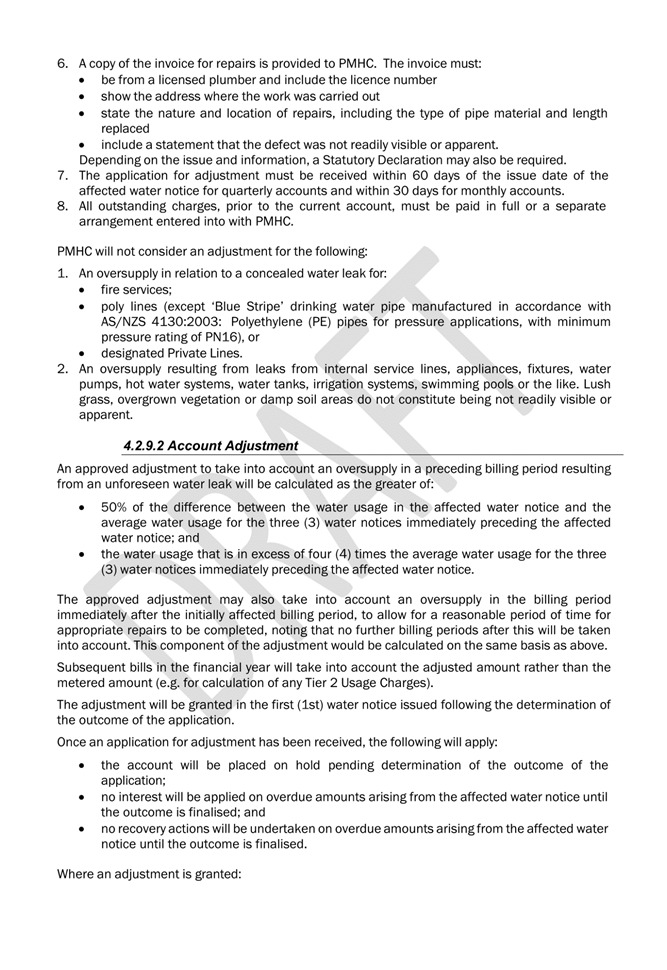 6. A copy of the invoice for repairs is provided to PMHC. The invoice must:
• be from a licensed plumber and include the licence number
• show the address where the work was carried out
• state the nature and location of repairs, including the type of pipe material and length replaced
• include a statement that the defect was not readily visible or apparent.
Depending on the issue and information, a Statutory Declaration may also be required.
7. The application for adjustment must be received within 60 days of the issue date of the affected water notice for quarterly accounts and within 30 days for monthly accounts.
8. All outstanding charges, prior to the current account, must be paid in full or a separate arrangement entered into with PMHC.

PMHC will not consider an adjustment for the following:
1. An oversupply in relation to a concealed water leak for:
• fire services;
• poly lines (except 'Blue Stripe' drinking water pipe manufactured in accordance with AS/NZS 4130:2003: Polyethylene (PE) pipes for pressure applications, with minimum pressure rating of PN16), or
• designated Private Lines.
2. An oversupply resulting from leaks from internal service lines, appliances, fixtures, water pumps, hot water systems, water tanks, irrigation systems, swimming pools or the like. Lush grass, overgrown vegetation or damp soil areas do not constitute being not readily visible or apparent.

4.2.9.2 Account Adjustment

An approved adjustment to take into account an oversupply in a preceding billing period resulting from an unforeseen water leak will be calculated as the greater of:
• 50% of the difference between the water usage in the affected water notice and the average water usage for the three (3) water notices immediately preceding the affected water notice; and
• the water usage that is in excess of four (4) times the average water usage for the three (3) water notices immediately preceding the affected water notice.

The approved adjustment may also take into account an oversupply in the billing period immediately after the initially affected billing period, to allow for a reasonable period of time for appropriate repairs to be completed, noting that no further billing periods after this will be taken into account. This component of the adjustment would be calculated on the same basis as above.

Subsequent bills in the financial year will take into account the adjusted amount rather than the metered amount (e.g. for calculation of any Tier 2 Usage Charges).

The adjustment will be granted in the first (1st) water notice issued following the determination of the outcome of the application.

Once an application for adjustment has been received, the following will apply:
• the account will be placed on hold pending determination of the outcome of the application;
• no interest will be applied on overdue amounts arising from the affected water notice until the outcome is finalised; and
• no recovery actions will be undertaken on overdue amounts arising from the affected water notice until the outcome is finalised.

Where an adjustment is granted:

DRAFT